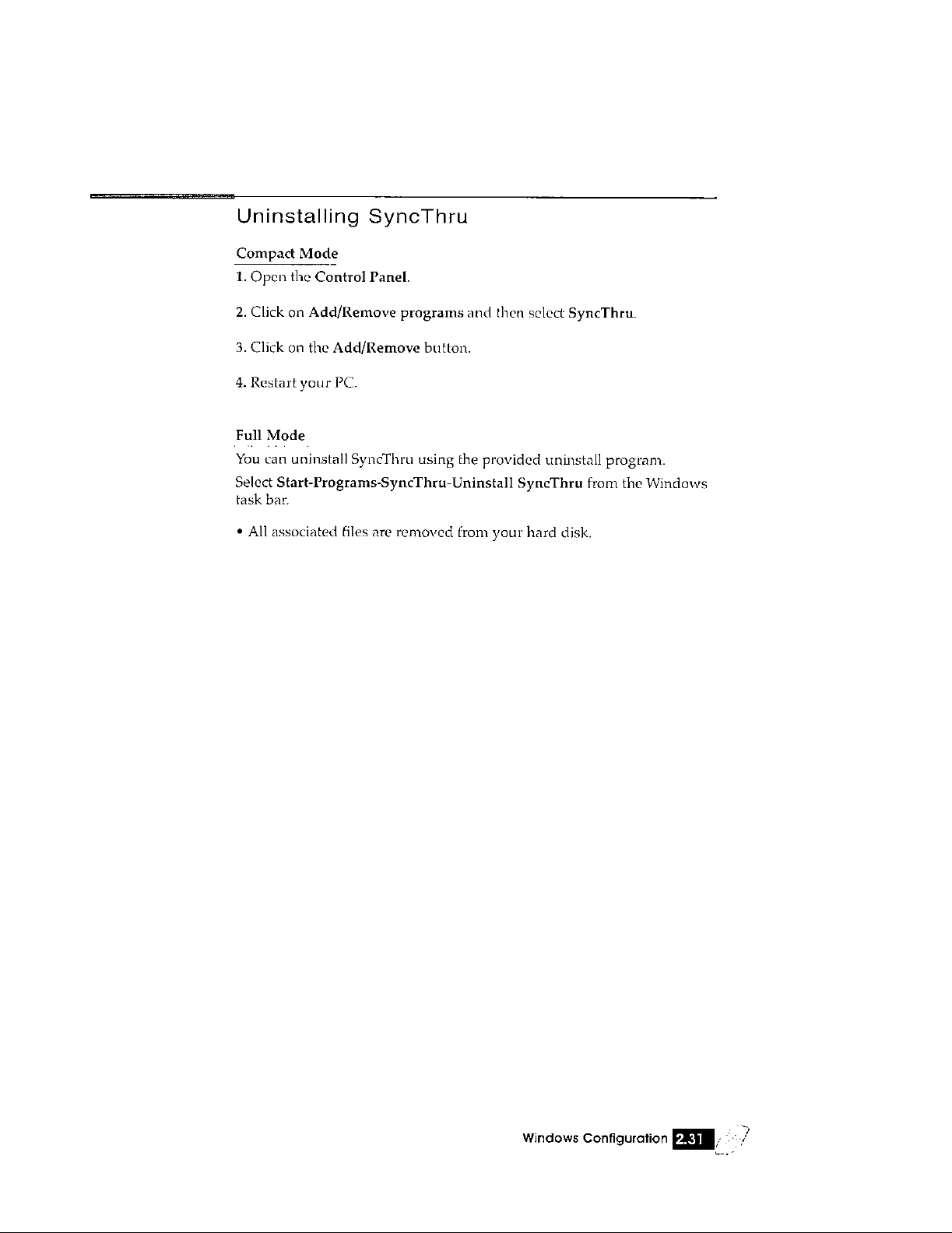 Uninstalling SyncThru

Compact Mode

1. Open the Control Panel.

2. Click on Add/Remove programs and then select SyncThru.

3. Click on the Add/Remove button.

4. Restart your PC.

Full Mode

You can uninstall SyncThru using the provided uninstall program.

Select Start-Programs-SyncThru-Uninstall SyncThru from the Windows task bar.

• All associated files are removed from your hard disk.

Windows Configuration 2.31